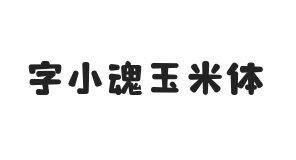 字小魂玉米体